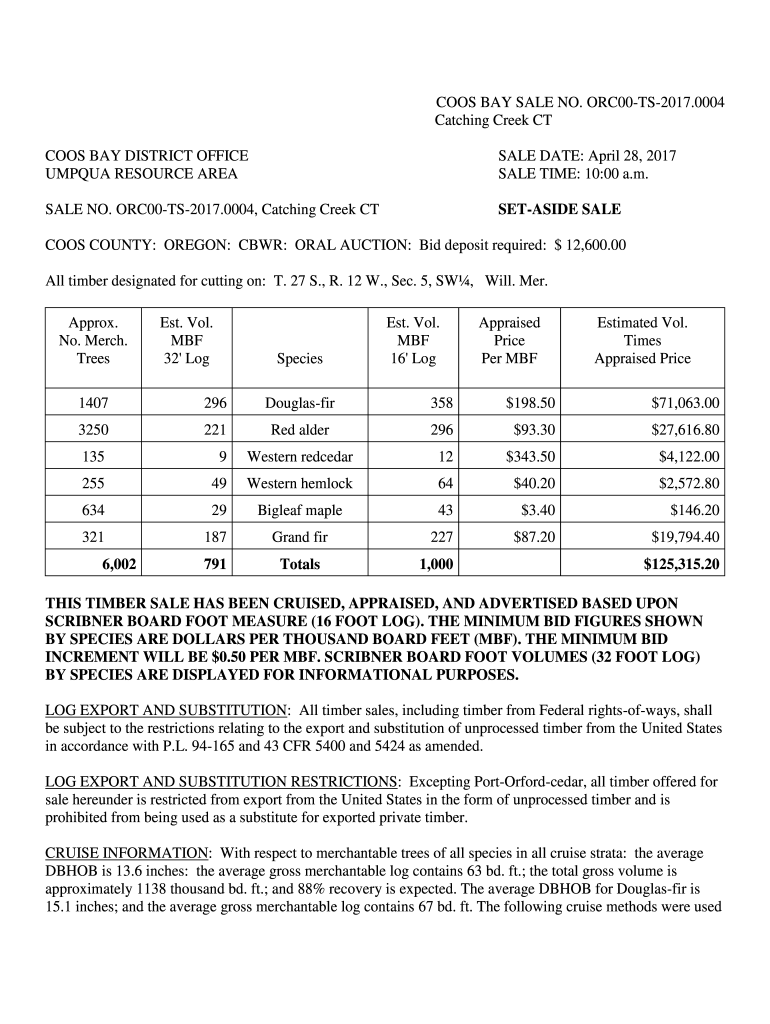 COOS BAY SALE NO. ORC00-TS-2017.0004
Catching Creek CT

COOS BAY DISTRICT OFFICE
UMPQUA RESOURCE AREA

SALE DATE: April 28, 2017
SALE TIME: 10:00 a.m.

SALE NO. ORC00-TS-2017.0004, Catching Creek CT

SET-ASIDE SALE

COOS COUNTY: OREGON: CBWR: ORAL AUCTION: Bid deposit required: $ 12,600.00

All timber designated for cutting on: T. 27 S., R. 12 W., Sec. 5, SW¼, Will. Mer.

| Approx. No. Merch. Trees | Est. Vol. MBF 32' Log | Species | Est. Vol. MBF 16' Log | Appraised Price Per MBF | Estimated Vol. Times Appraised Price |
|---|---|---|---|---|---|
| 1407 | 296 | Douglas-fir | 358 | $198.50 | $71,063.00 |
| 3250 | 221 | Red alder | 296 | $93.30 | $27,616.80 |
| 135 | 9 | Western redcedar | 12 | $343.50 | $4,122.00 |
| 255 | 49 | Western hemlock | 64 | $40.20 | $2,572.80 |
| 634 | 29 | Bigleaf maple | 43 | $3.40 | $146.20 |
| 321 | 187 | Grand fir | 227 | $87.20 | $19,794.40 |
| 6,002 | 791 | Totals | 1,000 | | $125,315.20 |

THIS TIMBER SALE HAS BEEN CRUISED, APPRAISED, AND ADVERTISED BASED UPON SCRIBNER BOARD FOOT MEASURE (16 FOOT LOG). THE MINIMUM BID FIGURES SHOWN BY SPECIES ARE DOLLARS PER THOUSAND BOARD FEET (MBF). THE MINIMUM BID INCREMENT WILL BE $0.50 PER MBF. SCRIBNER BOARD FOOT VOLUMES (32 FOOT LOG) BY SPECIES ARE DISPLAYED FOR INFORMATIONAL PURPOSES.

LOG EXPORT AND SUBSTITUTION: All timber sales, including timber from Federal rights-of-ways, shall be subject to the restrictions relating to the export and substitution of unprocessed timber from the United States in accordance with P.L. 94-165 and 43 CFR 5400 and 5424 as amended.

LOG EXPORT AND SUBSTITUTION RESTRICTIONS: Excepting Port-Orford-cedar, all timber offered for sale hereunder is restricted from export from the United States in the form of unprocessed timber and is prohibited from being used as a substitute for exported private timber.

CRUISE INFORMATION: With respect to merchantable trees of all species in all cruise strata: the average DBHOB is 13.6 inches: the average gross merchantable log contains 63 bd. ft.; the total gross volume is approximately 1138 thousand bd. ft.; and 88% recovery is expected. The average DBHOB for Douglas-fir is 15.1 inches; and the average gross merchantable log contains 67 bd. ft. The following cruise methods were used